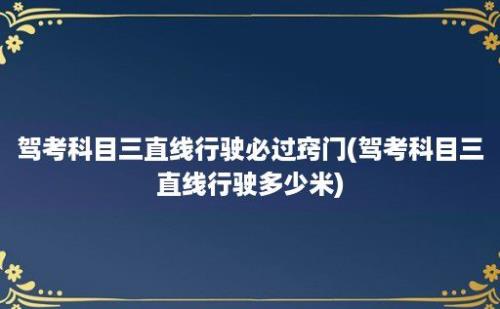 驾考科目三直线行驶必过窍门(驾考科目三直线行驶多少米)